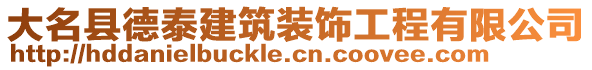 大名县德泰建筑装饰工程有限公司
http://hddanielbuckle.cn.coovee.com